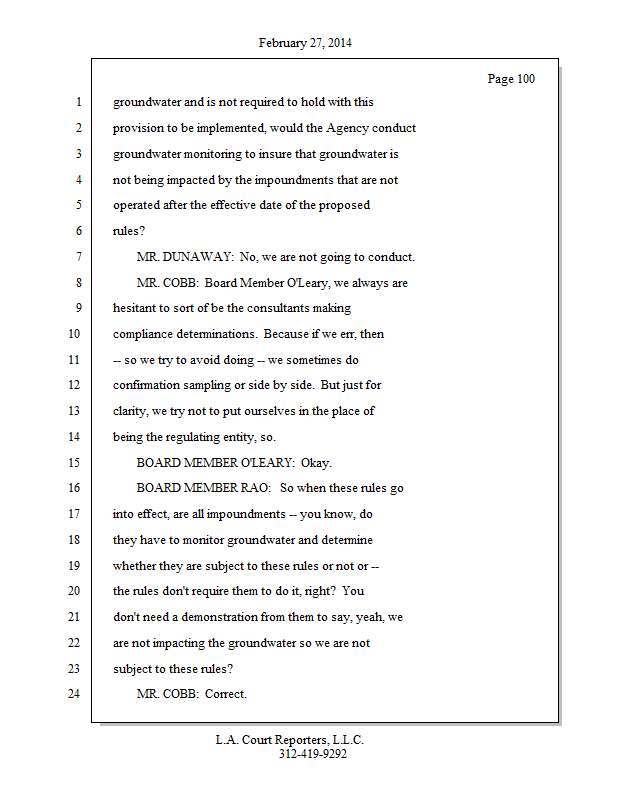 February 27, 2014

Page 100

1 groundwater and is not required to hold with this
2 provision to be implemented, would the Agency conduct
3 groundwater monitoring to insure that groundwater is
4 not being impacted by the impoundments that are not
5 operated after the effective date of the proposed
6 rules?
7 MR. DUNAWAY: No, we are not going to conduct.
8 MR. COBB: Board Member O'Leary, we always are
9 hesitant to sort of be the consultants making
10 compliance determinations. Because if we err, then
11 -- so we try to avoid doing -- we sometimes do
12 confirmation sampling or side by side. But just for
13 clarity, we try not to put ourselves in the place of
14 being the regulating entity, so.
15 BOARD MEMBER O'LEARY: Okay.
16 BOARD MEMBER RAO: So when these rules go
17 into effect, are all impoundments -- you know, do
18 they have to monitor groundwater and determine
19 whether they are subject to these rules or not or --
20 the rules don't require them to do it, right? You
21 don't need a demonstration from them to say, yeah, we
22 are not impacting the groundwater so we are not
23 subject to these rules?
24 MR. COBB: Correct.

L.A. Court Reporters, L.L.C.
312-419-9292